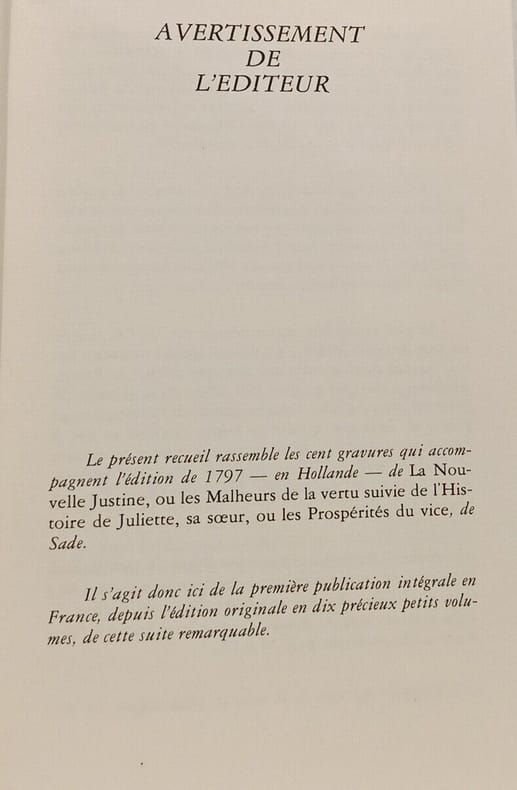 AVERTISSEMENT
DE
L'EDITEUR

Le présent recueil rassemble les cent gravures qui accompagnent l'édition de 1797 — en Hollande — de La Nouvelle Justine, ou les Malheurs de la vertu suivie de l'Histoire de Juliette, sa sœur, ou les Prospérités du vice, de Sade.

Il s'agit donc ici de la première publication intégrale en France, depuis l'édition originale en dix précieux petits volumes, de cette suite remarquable.